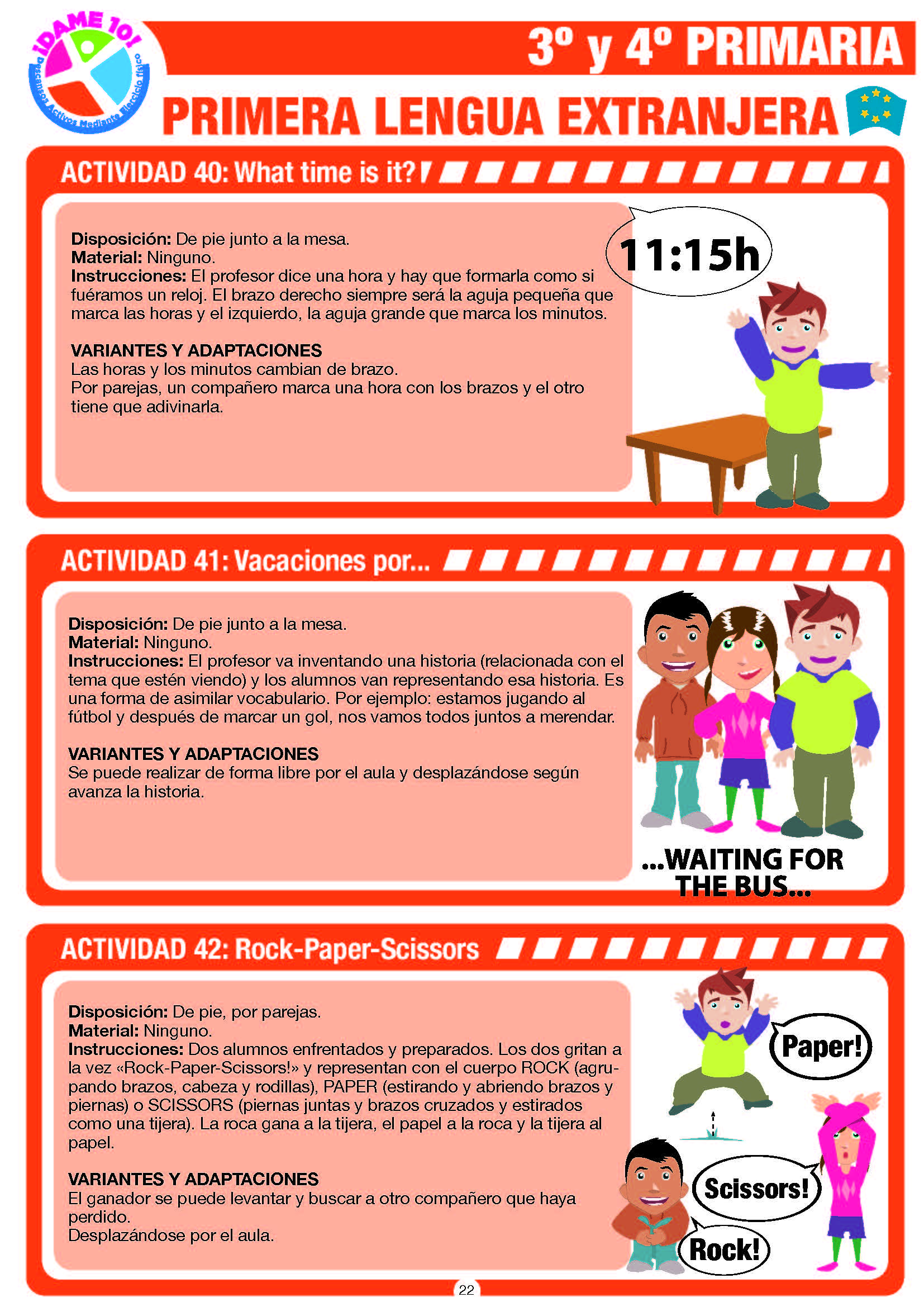 ¡DAME 10!
Descansos Activos Mediante Ejercicio físico

3º y 4º PRIMARIA

PRIMERA LENGUA EXTRANJERA

ACTIVIDAD 40: What time is it?

Disposición: De pie junto a la mesa.
Material: Ninguno.
Instrucciones: El profesor dice una hora y hay que formarla como si fuéramos un reloj. El brazo derecho siempre será la aguja pequeña que marca las horas y el izquierdo, la aguja grande que marca los minutos.

VARIANTES Y ADAPTACIONES
Las horas y los minutos cambian de brazo.
Por parejas, un compañero marca una hora con los brazos y el otro tiene que adivinarla.

11:15h

ACTIVIDAD 41: Vacaciones por...

Disposición: De pie junto a la mesa.
Material: Ninguno.
Instrucciones: El profesor va inventando una historia (relacionada con el tema que estén viendo) y los alumnos van representando esa historia. Es una forma de asimilar vocabulario. Por ejemplo: estamos jugando al fútbol y después de marcar un gol, nos vamos todos juntos a merendar.

VARIANTES Y ADAPTACIONES
Se puede realizar de forma libre por el aula y desplazándose según avanza la historia.

...WAITING FOR THE BUS...

ACTIVIDAD 42: Rock-Paper-Scissors

Disposición: De pie, por parejas.
Material: Ninguno.
Instrucciones: Dos alumnos enfrentados y preparados. Los dos gritan a la vez «Rock-Paper-Scissors!» y representan con el cuerpo ROCK (agrupando brazos, cabeza y rodillas), PAPER (estirando y abriendo brazos y piernas) o SCISSORS (piernas juntas y brazos cruzados y estirados como una tijera). La roca gana a la tijera, el papel a la roca y la tijera al papel.

VARIANTES Y ADAPTACIONES
El ganador se puede levantar y buscar a otro compañero que haya perdido.
Desplazándose por el aula.

Paper!

Scissors!

Rock!

22